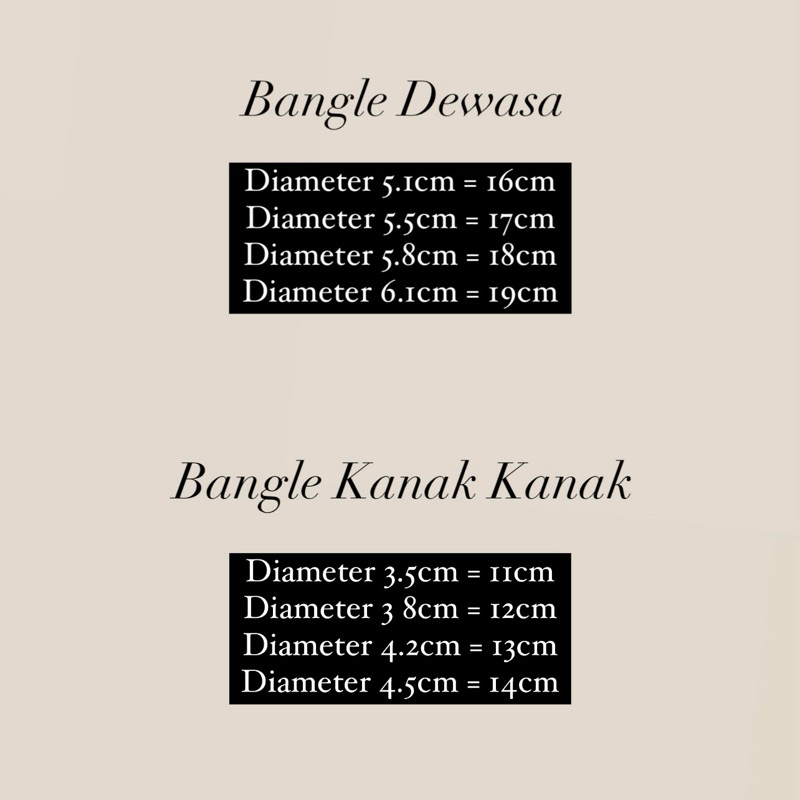 Bangle Dewasa

Diameter 5.1cm = 16cm
Diameter 5.5cm = 17cm
Diameter 5.8cm = 18cm
Diameter 6.1cm = 19cm

Bangle Kanak Kanak

Diameter 3.5cm = 11cm
Diameter 3 8cm = 12cm
Diameter 4.2cm = 13cm
Diameter 4.5cm = 14cm